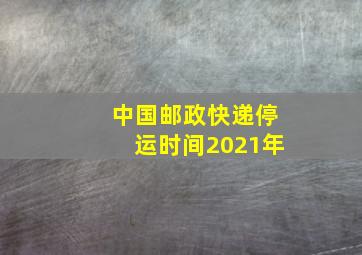 中国邮政快递停运时间2021年